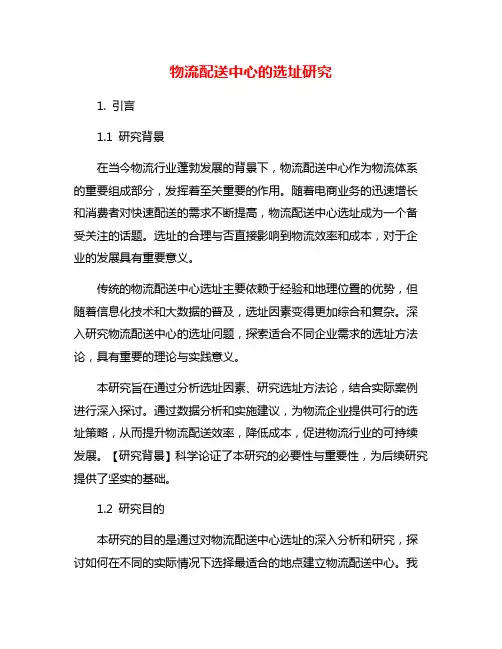 物流配送中心的选址研究

1. 引言

1.1 研究背景

在当今物流行业蓬勃发展的背景下，物流配送中心作为物流体系的重要组成部分，发挥着至关重要的作用。随着电商业务的迅速增长和消费者对快速配送的需求不断提高，物流配送中心选址成为一个备受关注的话题。选址的合理与否直接影响到物流效率和成本，对于企业的发展具有重要意义。

传统的物流配送中心选址主要依赖于经验和地理位置的优势，但随着信息化技术和大数据的普及，选址因素变得更加综合和复杂。深入研究物流配送中心的选址问题，探索适合不同企业需求的选址方法论，具有重要的理论与实践意义。

本研究旨在通过分析选址因素、研究选址方法论，结合实际案例进行深入探讨。通过数据分析和实施建议，为物流企业提供可行的选址策略，从而提升物流配送效率，降低成本，促进物流行业的可持续发展。【研究背景】科学论证了本研究的必要性与重要性，为后续研究提供了坚实的基础。

1.2 研究目的

本研究的目的是通过对物流配送中心选址的深入分析和研究，探讨如何在不同的实际情况下选择最适合的地点建立物流配送中心。我